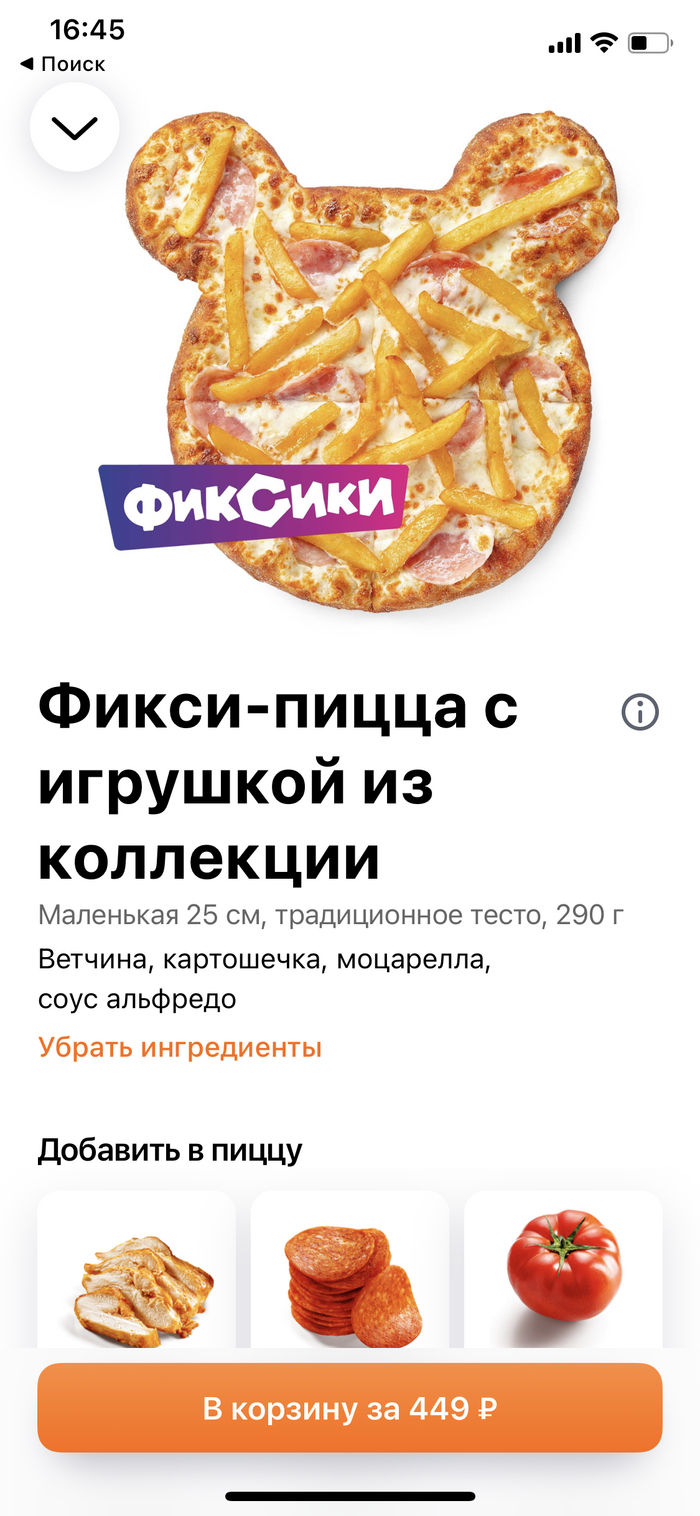 16:45
◀ Поиск

ФИКСИКИ

Фикси-пицца с игрушкой из коллекции

Маленькая 25 см, традиционное тесто, 290 г

Ветчина, картошечка, моцарелла, соус альфредо

Убрать ингредиенты

Добавить в пиццу

В корзину за 449 ₽